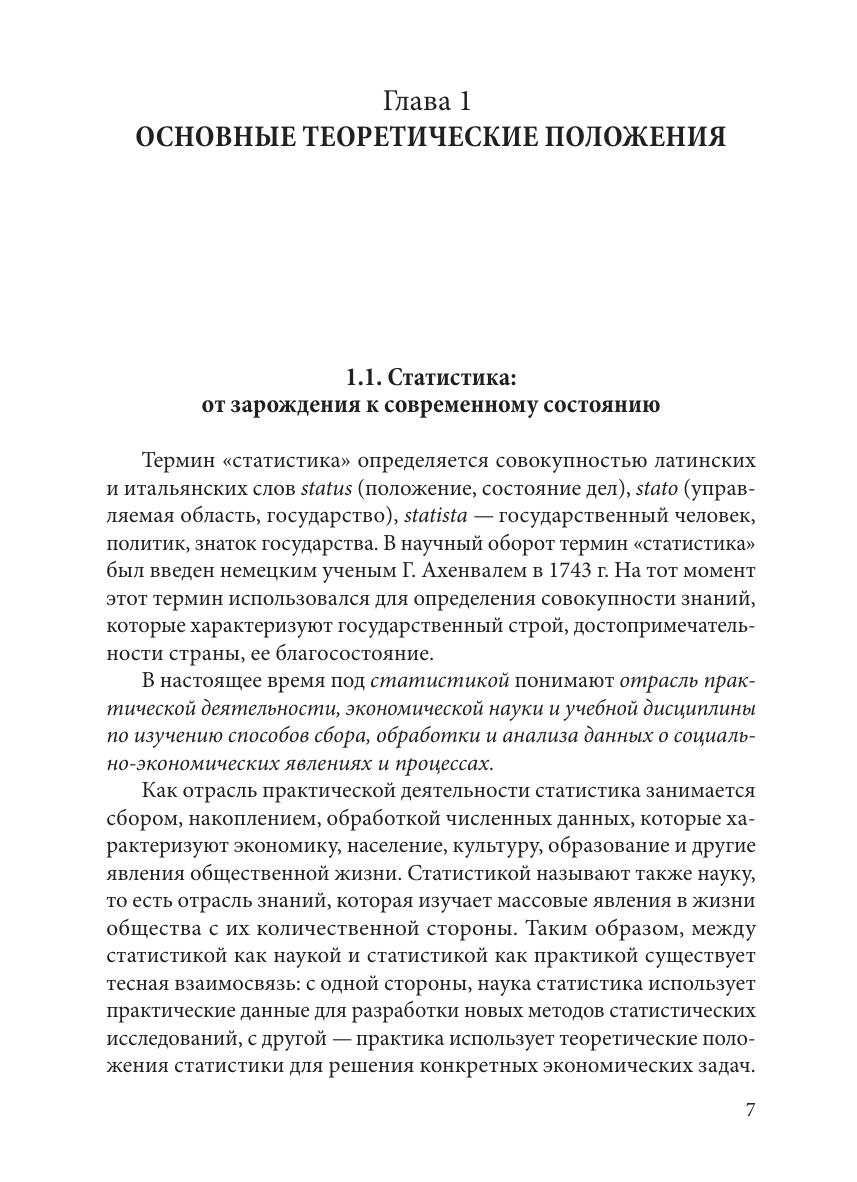 Глава 1
ОСНОВНЫЕ ТЕОРЕТИЧЕСКИЕ ПОЛОЖЕНИЯ

1.1. Статистика:
от зарождения к современному состоянию

Термин «статистика» определяется совокупностью латинских и итальянских слов status (положение, состояние дел), stato (управляемая область, государство), statista — государственный человек, политик, знаток государства. В научный оборот термин «статистика» был введен немецким ученым Г. Ахенвалем в 1743 г. На тот момент этот термин использовался для определения совокупности знаний, которые характеризуют государственный строй, достопримечательности страны, ее благосостояние.

В настоящее время под статистикой понимают отрасль практической деятельности, экономической науки и учебной дисциплины по изучению способов сбора, обработки и анализа данных о социально-экономических явлениях и процессах.

Как отрасль практической деятельности статистика занимается сбором, накоплением, обработкой численных данных, которые характеризуют экономику, население, культуру, образование и другие явления общественной жизни. Статистикой называют также науку, то есть отрасль знаний, которая изучает массовые явления в жизни общества с их количественной стороны. Таким образом, между статистикой как наукой и статистикой как практикой существует тесная взаимосвязь: с одной стороны, наука статистика использует практические данные для разработки новых методов статистических исследований, с другой — практика использует теоретические положения статистики для решения конкретных экономических задач.

7